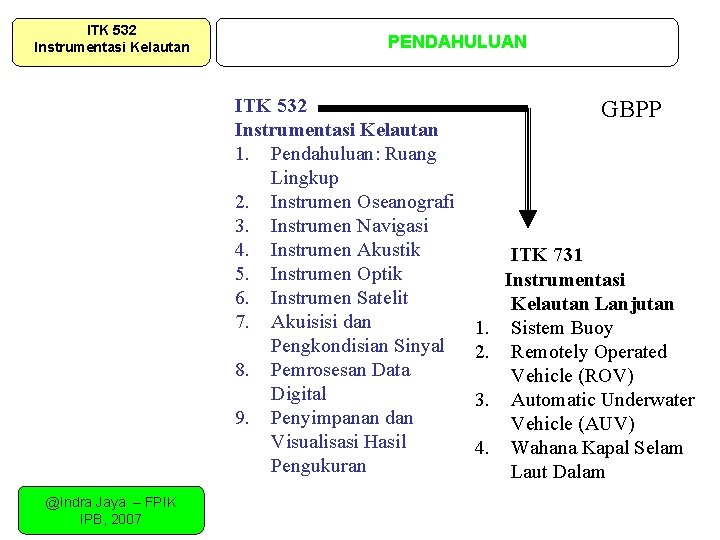 ITK 532
Instrumentasi Kelautan

PENDAHULUAN

ITK 532
Instrumentasi Kelautan
1. Pendahuluan: Ruang Lingkup
2. Instrumen Oseanografi
3. Instrumen Navigasi
4. Instrumen Akustik
5. Instrumen Optik
6. Instrumen Satelit
7. Akuisisi dan Pengkondisian Sinyal
8. Pemrosesan Data Digital
9. Penyimpanan dan Visualisasi Hasil Pengukuran

GBPP

ITK 731
Instrumentasi Kelautan Lanjutan
1. Sistem Buoy
2. Remotely Operated Vehicle (ROV)
3. Automatic Underwater Vehicle (AUV)
4. Wahana Kapal Selam Laut Dalam

@Indra Jaya – FPIK
IPB, 2007